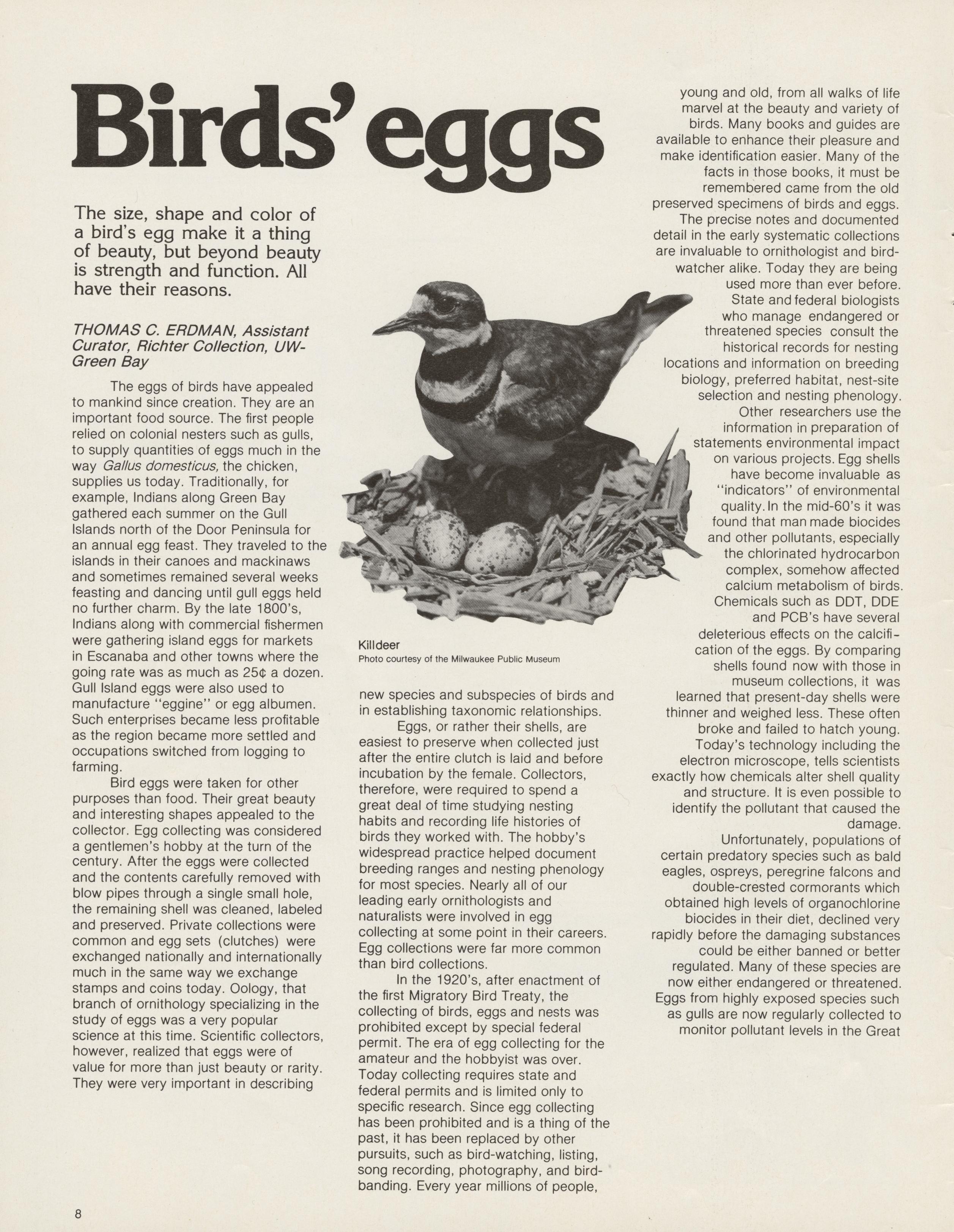 Birds' eggs

The size, shape and color of a bird's egg make it a thing of beauty, but beyond beauty is strength and function. All have their reasons.

THOMAS C. ERDMAN, Assistant Curator, Richter Collection, UW-Green Bay

The eggs of birds have appealed to mankind since creation. They are an important food source. The first people relied on colonial nesters such as gulls, to supply quantities of eggs much in the way Gallus domesticus, the chicken, supplies us today. Traditionally, for example, Indians along Green Bay gathered each summer on the Gull Islands north of the Door Peninsula for an annual egg feast. They traveled to the islands in their canoes and mackinaws and sometimes remained several weeks feasting and dancing until gull eggs held no further charm. By the late 1800's, Indians along with commercial fishermen were gathering island eggs for markets in Escanaba and other towns where the going rate was as much as 25¢ a dozen. Gull Island eggs were also used to manufacture "eggine" or egg albumen. Such enterprises became less profitable as the region became more settled and occupations switched from logging to farming.

Bird eggs were taken for other purposes than food. Their great beauty and interesting shapes appealed to the collector. Egg collecting was considered a gentlemen's hobby at the turn of the century. After the eggs were collected and the contents carefully removed with blow pipes through a single small hole, the remaining shell was cleaned, labeled and preserved. Private collections were common and egg sets (clutches) were exchanged nationally and internationally much in the same way we exchange stamps and coins today. Oology, that branch of ornithology specializing in the study of eggs was a very popular science at this time. Scientific collectors, however, realized that eggs were of value for more than just beauty or rarity. They were very important in describing

Killdeer
Photo courtesy of the Milwaukee Public Museum

new species and subspecies of birds and in establishing taxonomic relationships.

Eggs, or rather their shells, are easiest to preserve when collected just after the entire clutch is laid and before incubation by the female. Collectors, therefore, were required to spend a great deal of time studying nesting habits and recording life histories of birds they worked with. The hobby's widespread practice helped document breeding ranges and nesting phenology for most species. Nearly all of our leading early ornithologists and naturalists were involved in egg collecting at some point in their careers. Egg collections were far more common than bird collections.

In the 1920's, after enactment of the first Migratory Bird Treaty, the collecting of birds, eggs and nests was prohibited except by special federal permit. The era of egg collecting for the amateur and the hobbyist was over. Today collecting requires state and federal permits and is limited only to specific research. Since egg collecting has been prohibited and is a thing of the past, it has been replaced by other pursuits, such as bird-watching, listing, song recording, photography, and bird-banding. Every year millions of people, young and old, from all walks of life marvel at the beauty and variety of birds. Many books and guides are available to enhance their pleasure and make identification easier. Many of the facts in those books, it must be remembered came from the old preserved specimens of birds and eggs. The precise notes and documented detail in the early systematic collections are invaluable to ornithologist and bird-watcher alike. Today they are being used more than ever before.

State and federal biologists who manage endangered or threatened species consult the historical records for nesting locations and information on breeding biology, preferred habitat, nest-site selection and nesting phenology.

Other researchers use the information in preparation of statements environmental impact on various projects. Egg shells have become invaluable as "indicators" of environmental quality. In the mid-60's it was found that man made biocides and other pollutants, especially the chlorinated hydrocarbon complex, somehow affected calcium metabolism of birds. Chemicals such as DDT, DDE and PCB's have several deleterious effects on the calcification of the eggs. By comparing shells found now with those in museum collections, it was learned that present-day shells were thinner and weighed less. These often broke and failed to hatch young. Today's technology including the electron microscope, tells scientists exactly how chemicals alter shell quality and structure. It is even possible to identify the pollutant that caused the damage.

Unfortunately, populations of certain predatory species such as bald eagles, ospreys, peregrine falcons and double-crested cormorants which obtained high levels of organochlorine biocides in their diet, declined very rapidly before the damaging substances could be either banned or better regulated. Many of these species are now either endangered or threatened. Eggs from highly exposed species such as gulls are now regularly collected to monitor pollutant levels in the Great

8